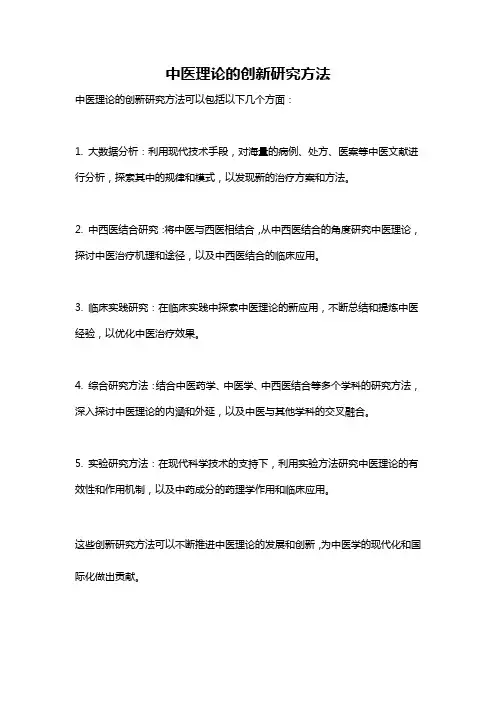 中医理论的创新研究方法

中医理论的创新研究方法可以包括以下几个方面：

1. 大数据分析：利用现代技术手段，对海量的病例、处方、医案等中医文献进行分析，探索其中的规律和模式，以发现新的治疗方案和方法。

2. 中西医结合研究：将中医与西医相结合，从中西医结合的角度研究中医理论，探讨中医治疗机理和途径，以及中西医结合的临床应用。

3. 临床实践研究：在临床实践中探索中医理论的新应用，不断总结和提炼中医经验，以优化中医治疗效果。

4. 综合研究方法：结合中医药学、中医学、中西医结合等多个学科的研究方法，深入探讨中医理论的内涵和外延，以及中医与其他学科的交叉融合。

5. 实验研究方法：在现代科学技术的支持下，利用实验方法研究中医理论的有效性和作用机制，以及中药成分的药理学作用和临床应用。

这些创新研究方法可以不断推进中医理论的发展和创新，为中医学的现代化和国际化做出贡献。